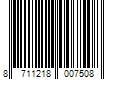 8 711218 007508